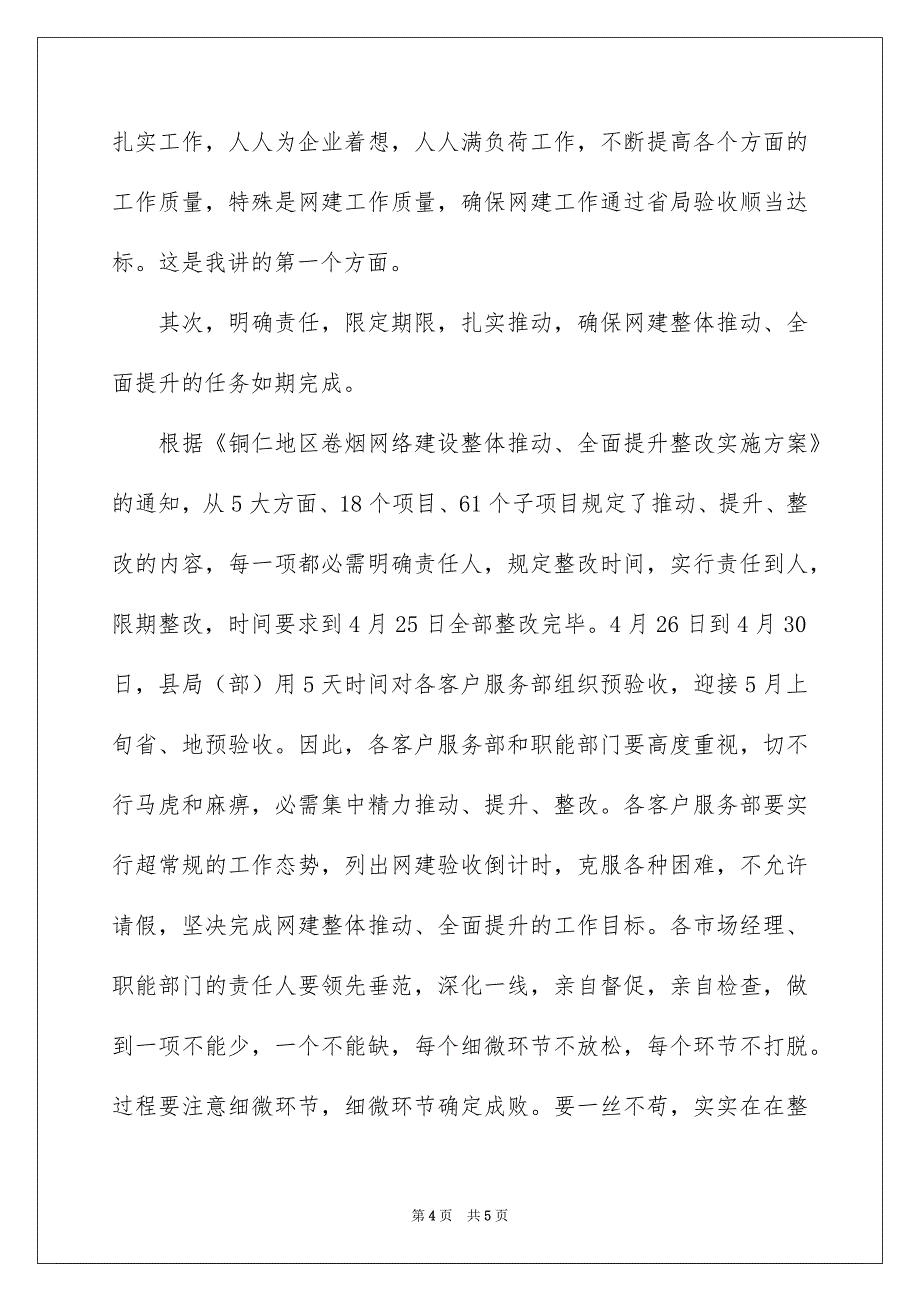 扎实工作，人人为企业着想，人人满负荷工作，不断提高各个方面的工作质量，特殊是网建工作质量，确保网建工作通过省局验收顺当达标。这是我讲的第一个方面。

其次，明确责任，限定期限，扎实推动，确保网建整体推动、全面提升的任务如期完成。

根据《铜仁地区卷烟网络建设整体推动、全面提升整改实施方案》的通知，从5大方面、18个项目、61个子项目规定了推动、提升、整改的内容，每一项都必需明确责任人，规定整改时间，实行责任到人，限期整改，时间要求到4月25日全部整改完毕。4月26日到4月30日，县局（部）用5天时间对各客户服务部组织预验收，迎接5月上旬省、地预验收。因此，各客户服务部和职能部门要高度重视，切不行马虎和麻痹，必需集中精力推动、提升、整改。各客户服务部要实行超常规的工作态势，列出网建验收倒计时，克服各种困难，不允许请假，坚决完成网建整体推动、全面提升的工作目标。各市场经理、职能部门的责任人要领先垂范，深化一线，亲自督促，亲自检查，做到一项不能少，一个不能缺，每个细微环节不放松，每个环节不打脱。过程要注意细微环节，细微环节确定成败。要一丝不苟，实实在在整

第4页 共5页